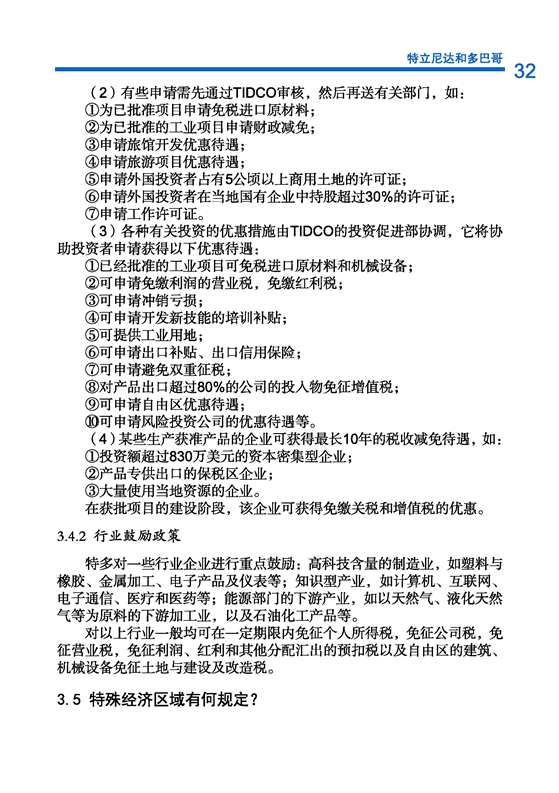 特立尼达和多巴哥 32

（2）有些申请需先通过TIDCO审核，然后再送有关部门，如：
①为已批准项目申请免税进口原材料；
②为已批准的工业项目申请财政减免；
③申请旅馆开发优惠待遇；
④申请旅游项目优惠待遇；
⑤申请外国投资者占有5公顷以上商用土地的许可证；
⑥申请外国投资者在当地国有企业中持股超过30%的许可证；
⑦申请工作许可证。

（3）各种有关投资的优惠措施由TIDCO的投资促进部协调，它将协助投资者申请获得以下优惠待遇：
①已经批准的工业项目可免税进口原材料和机械设备；
②可申请免缴利润的营业税，免缴红利税；
③可申请冲销亏损；
④可申请开发新技能的培训补贴；
⑤可提供工业用地；
⑥可申请出口补贴、出口信用保险；
⑦可申请避免双重征税；
⑧对产品出口超过80%的公司的投入物免征增值税；
⑨可申请自由区优惠待遇；
⑩可申请风险投资公司的优惠待遇等。

（4）某些生产获准产品的企业可获得最长10年的税收减免待遇，如：
①投资额超过830万美元的资本密集型企业；
②产品专供出口的保税区企业；
③大量使用当地资源的企业。
在获批项目的建设阶段，该企业可获得免缴关税和增值税的优惠。

3.4.2 行业鼓励政策

特多对一些行业企业进行重点鼓励：高科技含量的制造业，如塑料与橡胶、金属加工、电子产品及仪表等；知识型产业，如计算机、互联网、电子通信、医疗和医药等；能源部门的下游产业，如以天然气、液化天然气等为原料的下游加工业，以及石油化工产品等。

对以上行业一般均可在一定期限内免征个人所得税，免征公司税，免征营业税，免征利润、红利和其他分配汇出的预扣税以及自由区的建筑、机械设备免征土地与建设及改造税。

3.5 特殊经济区域有何规定？